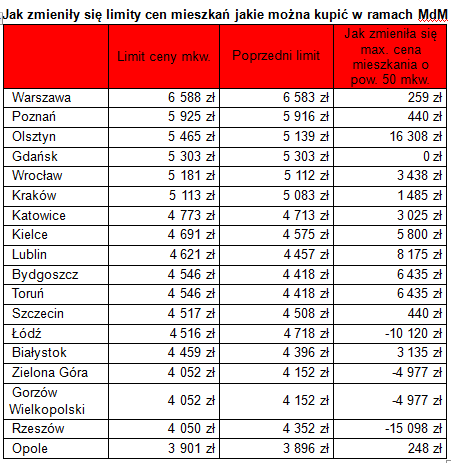 Jak zmieniły się limity cen mieszkań jakie można kupić w ramach MdM

| | Limit ceny mkw. | Poprzedni limit | Jak zmieniła się max. cena mieszkania o pow. 50 mkw. |
|---|---|---|---|
| Warszawa | 6 588 zł | 6 583 zł | 259 zł |
| Poznań | 5 925 zł | 5 916 zł | 440 zł |
| Olsztyn | 5 465 zł | 5 139 zł | 16 308 zł |
| Gdańsk | 5 303 zł | 5 303 zł | 0 zł |
| Wrocław | 5 181 zł | 5 112 zł | 3 438 zł |
| Kraków | 5 113 zł | 5 083 zł | 1 485 zł |
| Katowice | 4 773 zł | 4 713 zł | 3 025 zł |
| Kielce | 4 691 zł | 4 575 zł | 5 800 zł |
| Lublin | 4 621 zł | 4 457 zł | 8 175 zł |
| Bydgoszcz | 4 546 zł | 4 418 zł | 6 435 zł |
| Toruń | 4 546 zł | 4 418 zł | 6 435 zł |
| Szczecin | 4 517 zł | 4 508 zł | 440 zł |
| Łódź | 4 516 zł | 4 718 zł | -10 120 zł |
| Białystok | 4 459 zł | 4 396 zł | 3 135 zł |
| Zielona Góra | 4 052 zł | 4 152 zł | -4 977 zł |
| Gorzów Wielkopolski | 4 052 zł | 4 152 zł | -4 977 zł |
| Rzeszów | 4 050 zł | 4 352 zł | -15 098 zł |
| Opole | 3 901 zł | 3 896 zł | 248 zł |